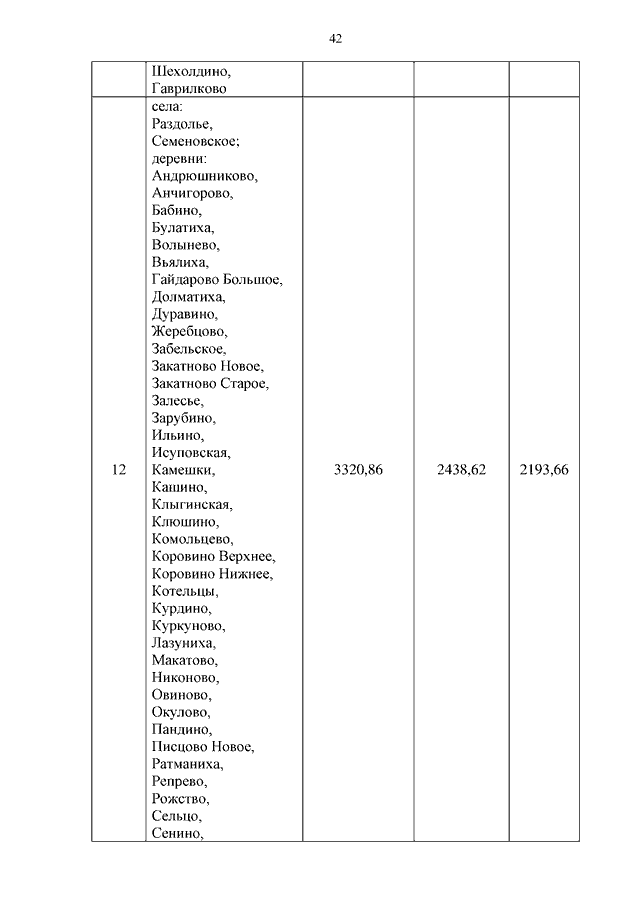 42

|  |  |  |  |  |
|---|---|---|---|---|
|  | Шехолдино, Гаврилково |  |  |  |
| 12 | села: Раздолье, Семеновское; деревни: Андрюшниково, Анчигорово, Бабино, Булатиха, Волынево, Вьялиха, Гайдарово Большое, Долматиха, Дуравино, Жеребцово, Забельское, Закатново Новое, Закатново Старое, Залесье, Зарубино, Ильино, Исуповская, Камешки, Кашино, Клыгинская, Клюшино, Комольцево, Коровино Верхнее, Коровино Нижнее, Котельцы, Курдино, Куркуново, Лазуниха, Макатово, Никоново, Овиново, Окулово, Пандино, Писцово Новое, Ратманиха, Репрево, Рожство, Сельцо, Сенино, | 3320,86 | 2438,62 | 2193,66 |